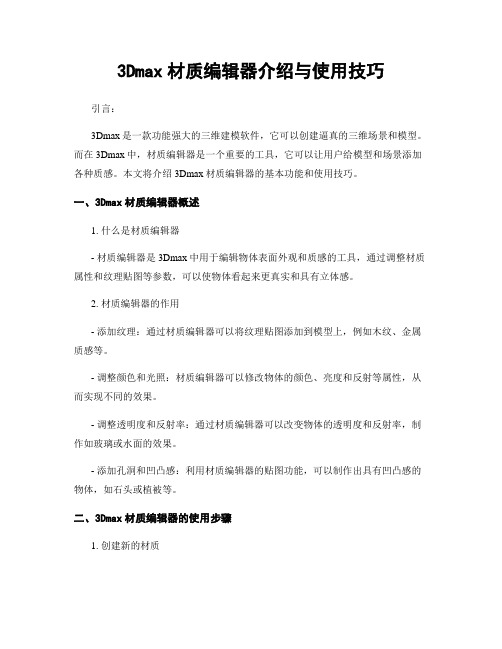 3Dmax 材质编辑器介绍与使用技巧

引言:

3Dmax 是一款功能强大的三维建模软件，它可以创建逼真的三维场景和模型。而在 3Dmax 中，材质编辑器是一个重要的工具，它可以让用户给模型和场景添加各种质感。本文将介绍 3Dmax 材质编辑器的基本功能和使用技巧。

一、3Dmax 材质编辑器概述

1. 什么是材质编辑器

- 材质编辑器是 3Dmax 中用于编辑物体表面外观和质感的工具，通过调整材质属性和纹理贴图等参数，可以使物体看起来更真实和具有立体感。

2. 材质编辑器的作用

- 添加纹理：通过材质编辑器可以将纹理贴图添加到模型上，例如木纹、金属质感等。

- 调整颜色和光照：材质编辑器可以修改物体的颜色、亮度和反射等属性，从而实现不同的效果。

- 调整透明度和反射率：通过材质编辑器可以改变物体的透明度和反射率，制作如玻璃或水面的效果。

- 添加孔洞和凹凸感：利用材质编辑器的贴图功能，可以制作出具有凹凸感的物体，如石头或植被等。

二、3Dmax 材质编辑器的使用步骤

1. 创建新的材质